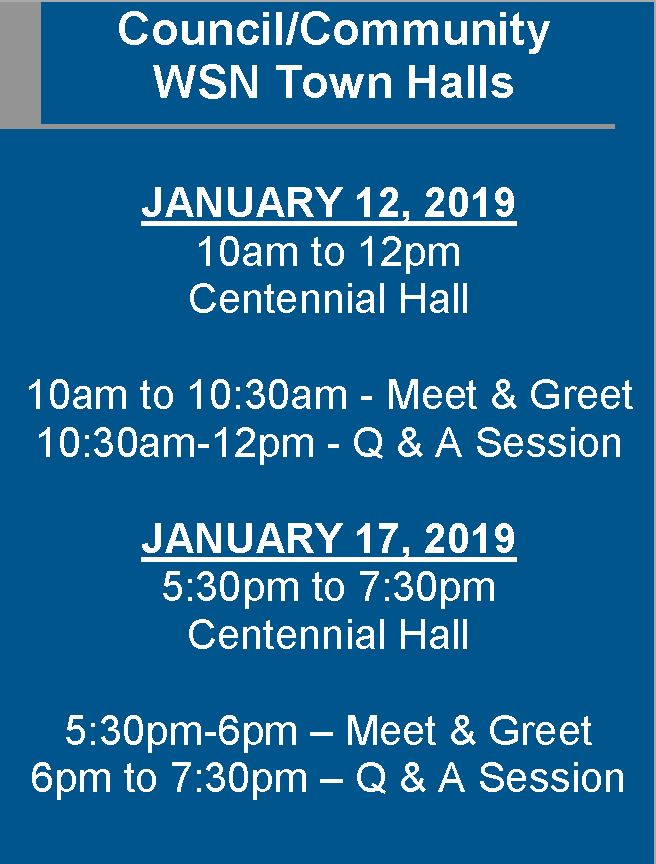 Council/Community WSN Town Halls

JANUARY 12, 2019
10am to 12pm
Centennial Hall

10am to 10:30am - Meet & Greet
10:30am-12pm - Q & A Session

JANUARY 17, 2019
5:30pm to 7:30pm
Centennial Hall

5:30pm-6pm – Meet & Greet
6pm to 7:30pm – Q & A Session